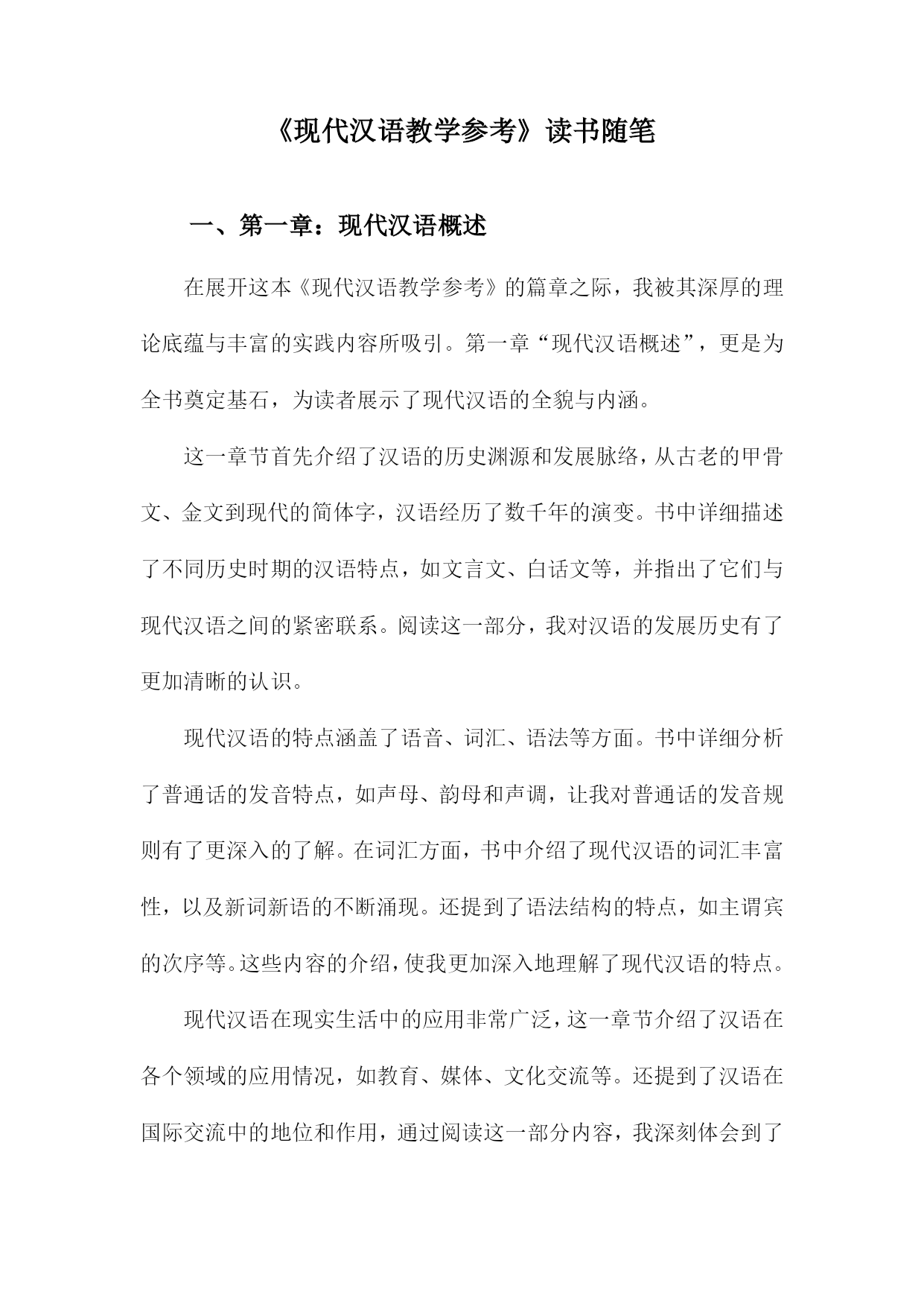 《现代汉语教学参考》读书随笔

一、第一章：现代汉语概述

在展开这本《现代汉语教学参考》的篇章之际，我被其深厚的理论底蕴与丰富的实践内容所吸引。第一章“现代汉语概述”，更是为全书奠定基石，为读者展示了现代汉语的全貌与内涵。

这一章节首先介绍了汉语的历史渊源和发展脉络，从古老的甲骨文、金文到现代的简体字，汉语经历了数千年的演变。书中详细描述了不同历史时期的汉语特点，如文言文、白话文等，并指出了它们与现代汉语之间的紧密联系。阅读这一部分，我对汉语的发展历史有了更加清晰的认识。

现代汉语的特点涵盖了语音、词汇、语法等方面。书中详细分析了普通话的发音特点，如声母、韵母和声调，让我对普通话的发音规则有了更深入的了解。在词汇方面，书中介绍了现代汉语的词汇丰富性，以及新词新语的不断涌现。还提到了语法结构的特点，如主谓宾的次序等。这些内容的介绍，使我更加深入地理解了现代汉语的特点。

现代汉语在现实生活中的应用非常广泛，这一章节介绍了汉语在各个领域的应用情况，如教育、媒体、文化交流等。还提到了汉语在国际交流中的地位和作用，通过阅读这一部分内容，我深刻体会到了